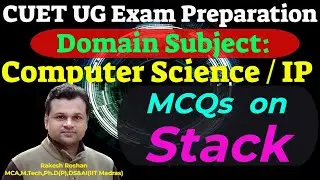 CUET UG Exam Preparation

Domain Subject:

Computer Science / IP

MCQs on

Stack

Rakesh Roshan
MCA,M.Tech,Ph.D(P),DS&AI(IIT Madras)